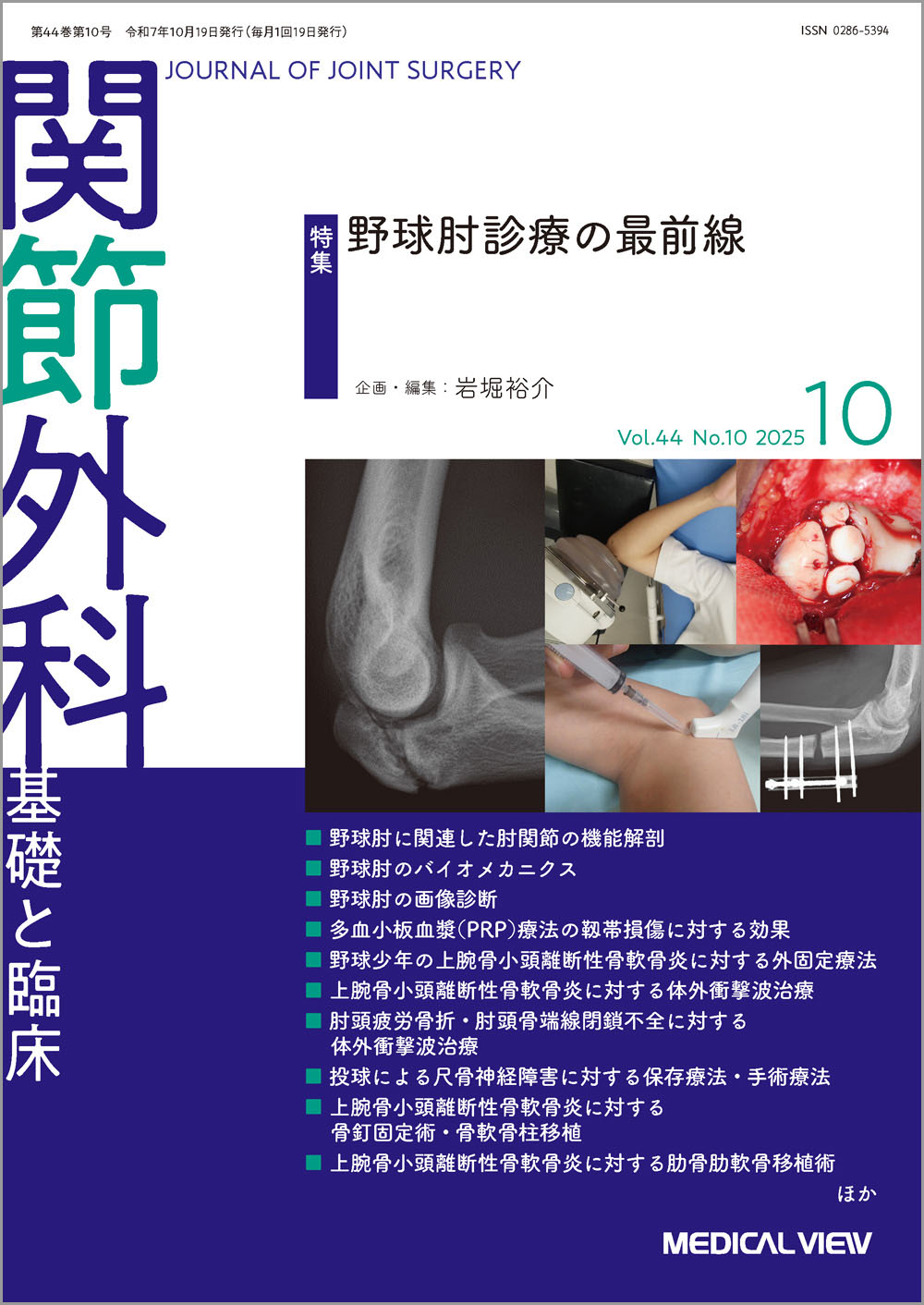 第44巻第10号　令和7年10月19日発行（毎月1回19日発行）

ISSN 0286-5394

JOURNAL OF JOINT SURGERY

関節外科

基礎と臨床

特集　野球肘診療の最前線

企画・編集：岩堀裕介

Vol.44 No.10 2025 10

■ 野球肘に関連した肘関節の機能解剖
■ 野球肘のバイオメカニクス
■ 野球肘の画像診断
■ 多血小板血漿(PRP)療法の靱帯損傷に対する効果
■ 野球少年の上腕骨小頭離断性骨軟骨炎に対する外固定療法
■ 上腕骨小頭離断性骨軟骨炎に対する体外衝撃波治療
■ 肘頭疲労骨折・肘頭骨端線閉鎖不全に対する体外衝撃波治療
■ 投球による尺骨神経障害に対する保存療法・手術療法
■ 上腕骨小頭離断性骨軟骨炎に対する骨釘固定術・骨軟骨柱移植
■ 上腕骨小頭離断性骨軟骨炎に対する肋骨肋軟骨移植術

ほか

MEDICAL VIEW